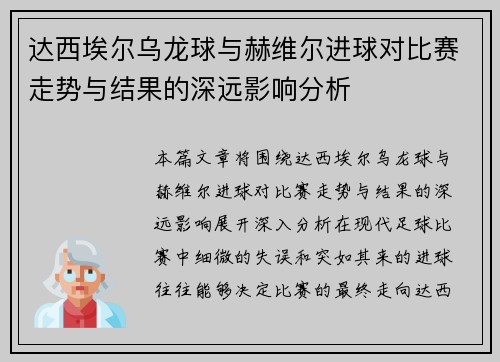 达西埃尔乌龙球与赫维尔进球对比赛走势与结果的深远影响分析

本篇文章将围绕达西埃尔乌龙球与赫维尔进球对比赛走势与结果的深远影响展开深入分析在现代足球比赛中细微的失误和突如其来的进球往往能够决定比赛的最终走向达西